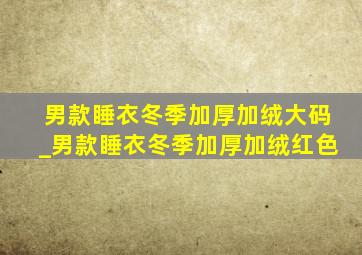 男款睡衣冬季加厚加绒大码_男款睡衣冬季加厚加绒红色